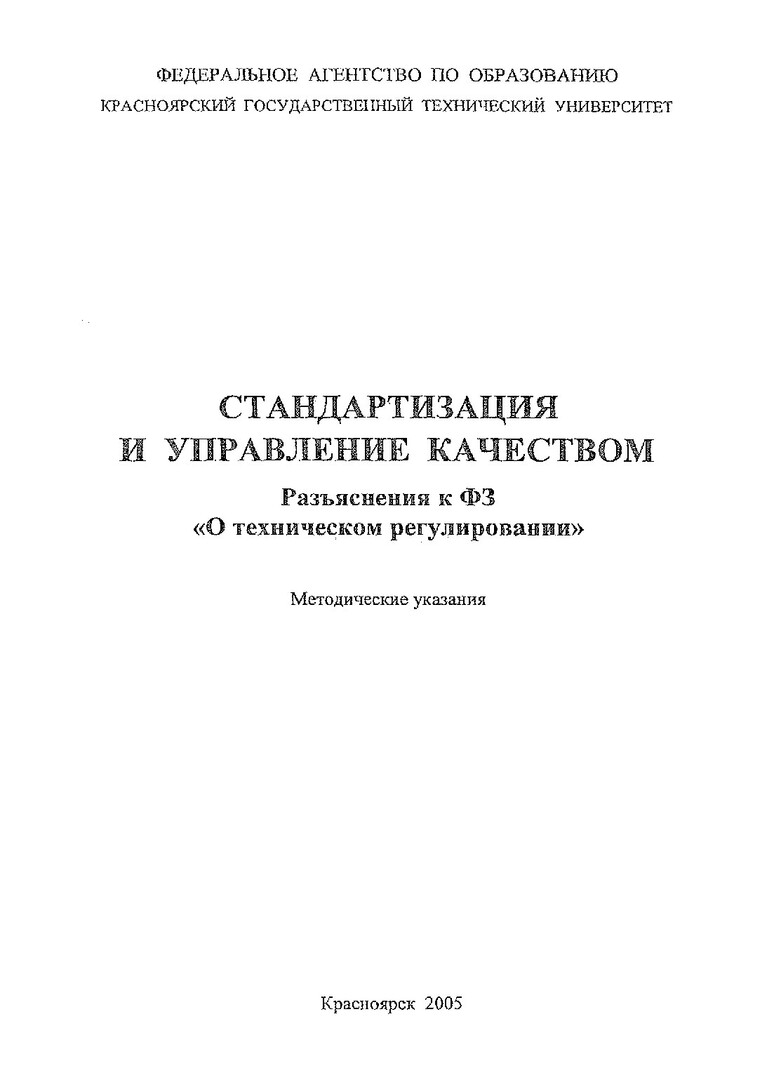 ФЕДЕРАЛЬНОЕ АГЕНТСТВО ПО ОБРАЗОВАНИЮ
КРАСНОЯРСКИЙ ГОСУДАРСТВЕННЫЙ ТЕХНИЧЕСКИЙ УНИВЕРСИТЕТ

СТАНДАРТИЗАЦИЯ
И УПРАВЛЕНИЕ КАЧЕСТВОМ

Разъяснения к ФЗ
«О техническом регулировании»

Методические указания

Красноярск 2005